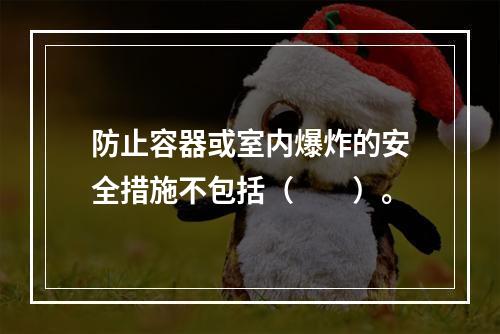 防止容器或室内爆炸的安全措施不包括（　　）。